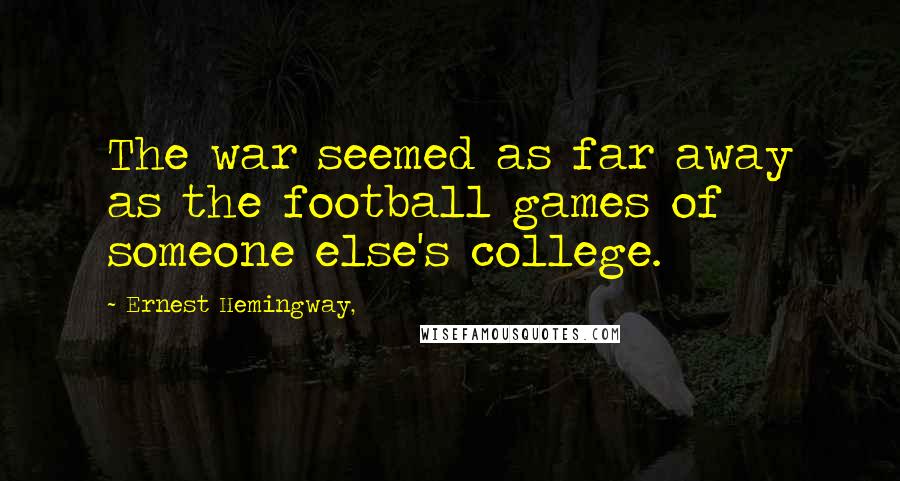 The war seemed as far away as the football games of someone else's college.

~ Ernest Hemingway,

WISEFAMOUSQUOTES.COM